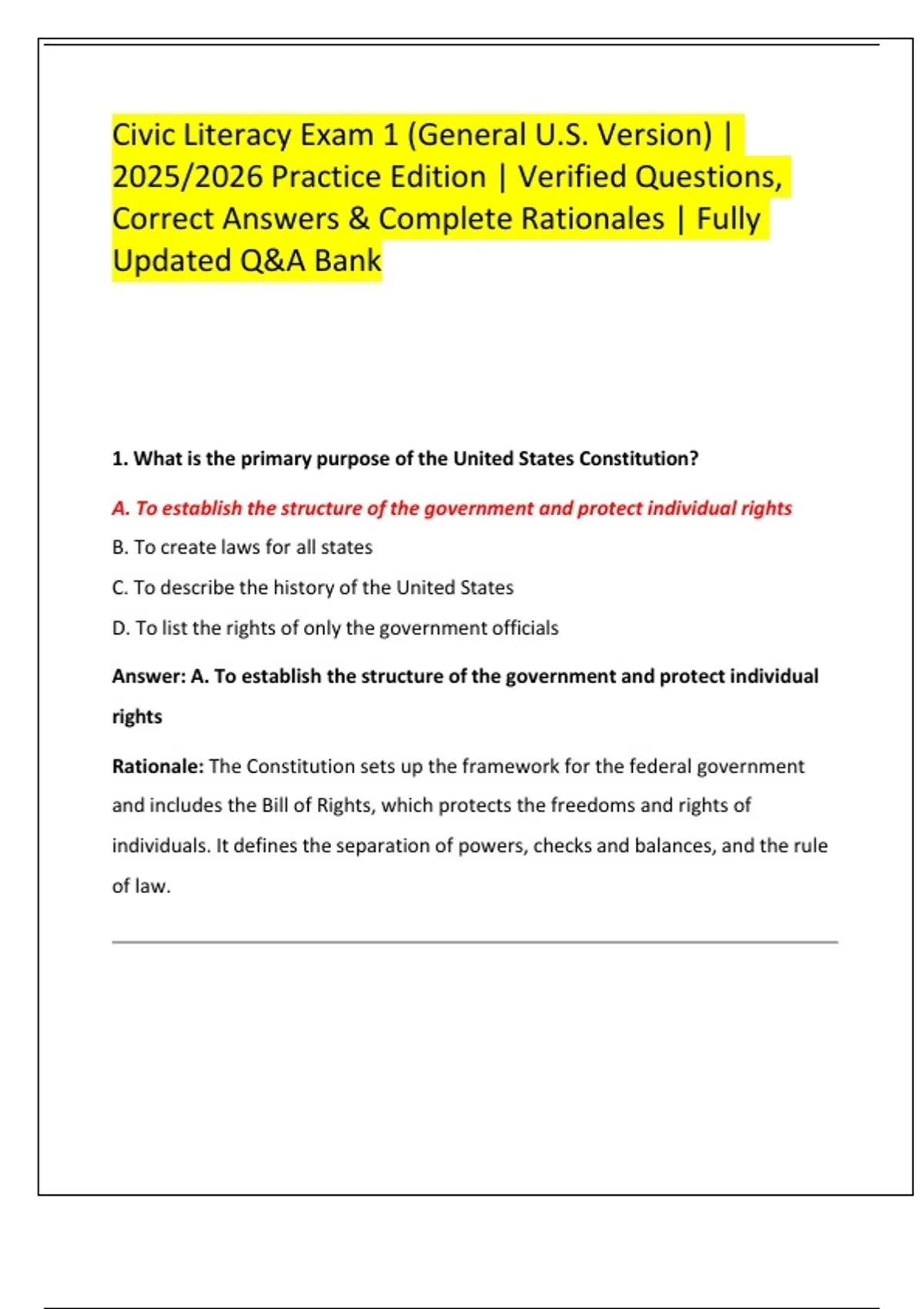 Civic Literacy Exam 1 (General U.S. Version) | 2025/2026 Practice Edition | Verified Questions, Correct Answers & Complete Rationales | Fully Updated Q&A Bank

1. What is the primary purpose of the United States Constitution?

A. To establish the structure of the government and protect individual rights

B. To create laws for all states

C. To describe the history of the United States

D. To list the rights of only the government officials

Answer: A. To establish the structure of the government and protect individual rights

Rationale: The Constitution sets up the framework for the federal government and includes the Bill of Rights, which protects the freedoms and rights of individuals. It defines the separation of powers, checks and balances, and the rule of law.